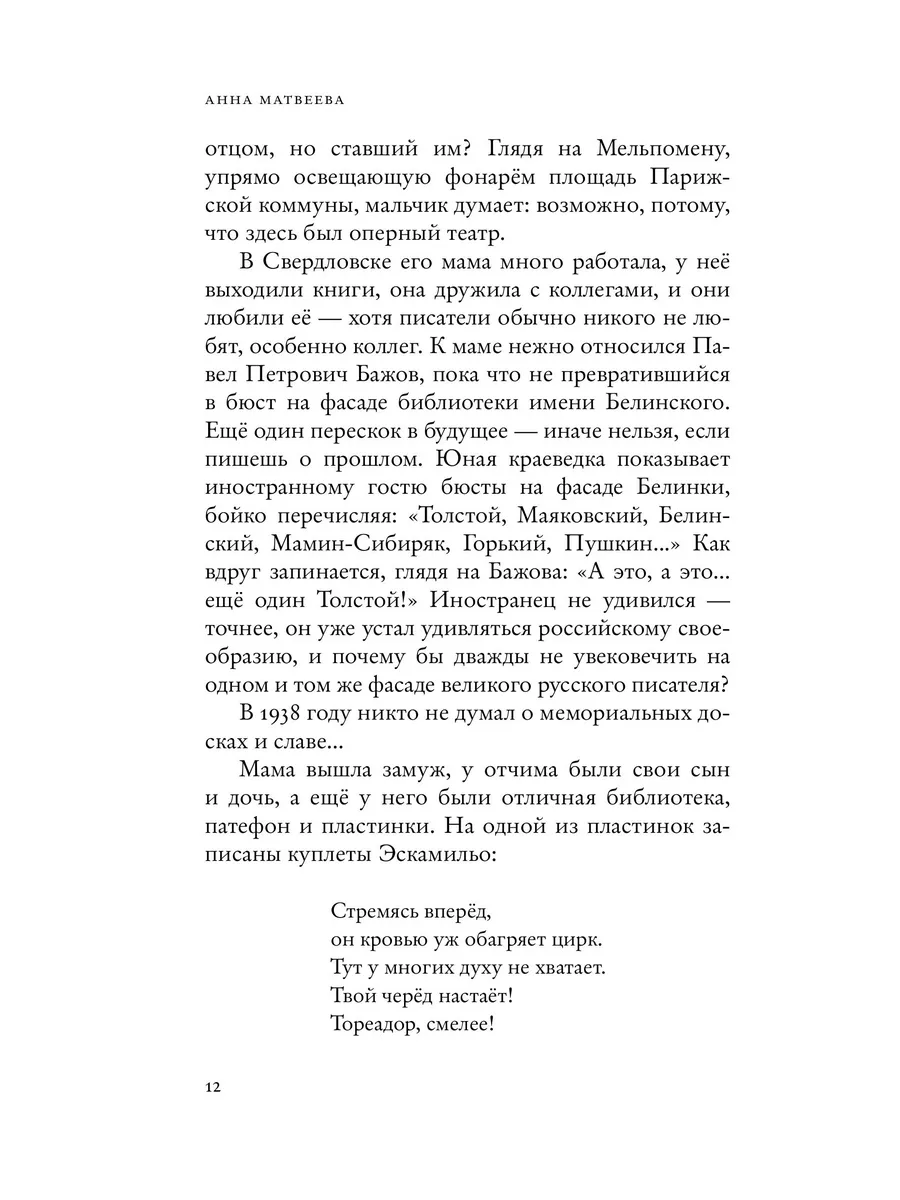 АННА МАТВЕЕВА

отцом, но ставший им? Глядя на Мельпомену, упрямо освещающую фонарём площадь Парижской коммуны, мальчик думает: возможно, потому, что здесь был оперный театр.

В Свердловске его мама много работала, у неё выходили книги, она дружила с коллегами, и они любили её — хотя писатели обычно никого не любят, особенно коллег. К маме нежно относился Павел Петрович Бажов, пока что не превратившийся в бюст на фасаде библиотеки имени Белинского. Ещё один перескок в будущее — иначе нельзя, если пишешь о прошлом. Юная краеведка показывает иностранному гостю бюсты на фасаде Белинки, бойко перечисляя: «Толстой, Маяковский, Белинский, Мамин-Сибиряк, Горький, Пушкин...» Как вдруг запинается, глядя на Бажова: «А это, а это... ещё один Толстой!» Иностранец не удивился — точнее, он уже устал удивляться российскому своеобразию, и почему бы дважды не увековечить на одном и том же фасаде великого русского писателя?

В 1938 году никто не думал о мемориальных досках и славе...

Мама вышла замуж, у отчима были свои сын и дочь, а ещё у него были отличная библиотека, патефон и пластинки. На одной из пластинок записаны куплеты Эскамильо:

Стремясь вперёд,
он кровью уж обагряет цирк.
Тут у многих духу не хватает.
Твой черёд настаёт!
Тореадор, смелее!

12